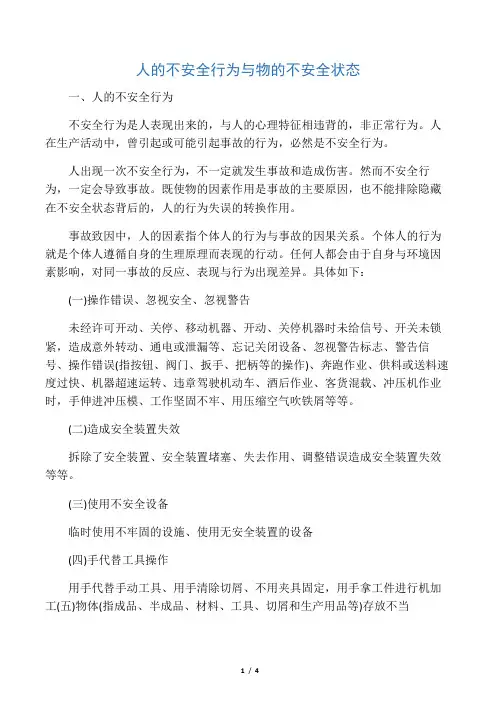 人的不安全行为与物的不安全状态

一、人的不安全行为

不安全行为是人表现出来的，与人的心理特征相违背的，非正常行为。人在生产活动中，曾引起或可能引起事故的行为，必然是不安全行为。

人出现一次不安全行为，不一定就发生事故和造成伤害。然而不安全行为，一定会导致事故。既使物的因素作用是事故的主要原因，也不能排除隐藏在不安全状态背后的，人的行为失误的转换作用。

事故致因中，人的因素指个体人的行为与事故的因果关系。个体人的行为就是个体人遵循自身的生理原理而表现的行动。任何人都会由于自身与环境因素影响，对同一事故的反应、表现与行为出现差异。具体如下：

(一)操作错误、忽视安全、忽视警告

未经许可开动、关停、移动机器、开动、关停机器时未给信号、开关未锁紧，造成意外转动、通电或泄漏等、忘记关闭设备、忽视警告标志、警告信号、操作错误(指按钮、阀门、扳手、把柄等的操作)、奔跑作业、供料或送料速度过快、机器超速运转、违章驾驶机动车、酒后作业、客货混载、冲压机作业时，手伸进冲压模、工作坚固不牢、用压缩空气吹铁屑等等。

(二)造成安全装置失效

拆除了安全装置、安全装置堵塞、失去作用、调整错误造成安全装置失效等等。

(三)使用不安全设备

临时使用不牢固的设施、使用无安全装置的设备

(四)手代替工具操作

用手代替手动工具、用手清除切屑、不用夹具固定，用手拿工件进行机加工(五)物体(指成品、半成品、材料、工具、切屑和生产用品等)存放不当

1 / 4